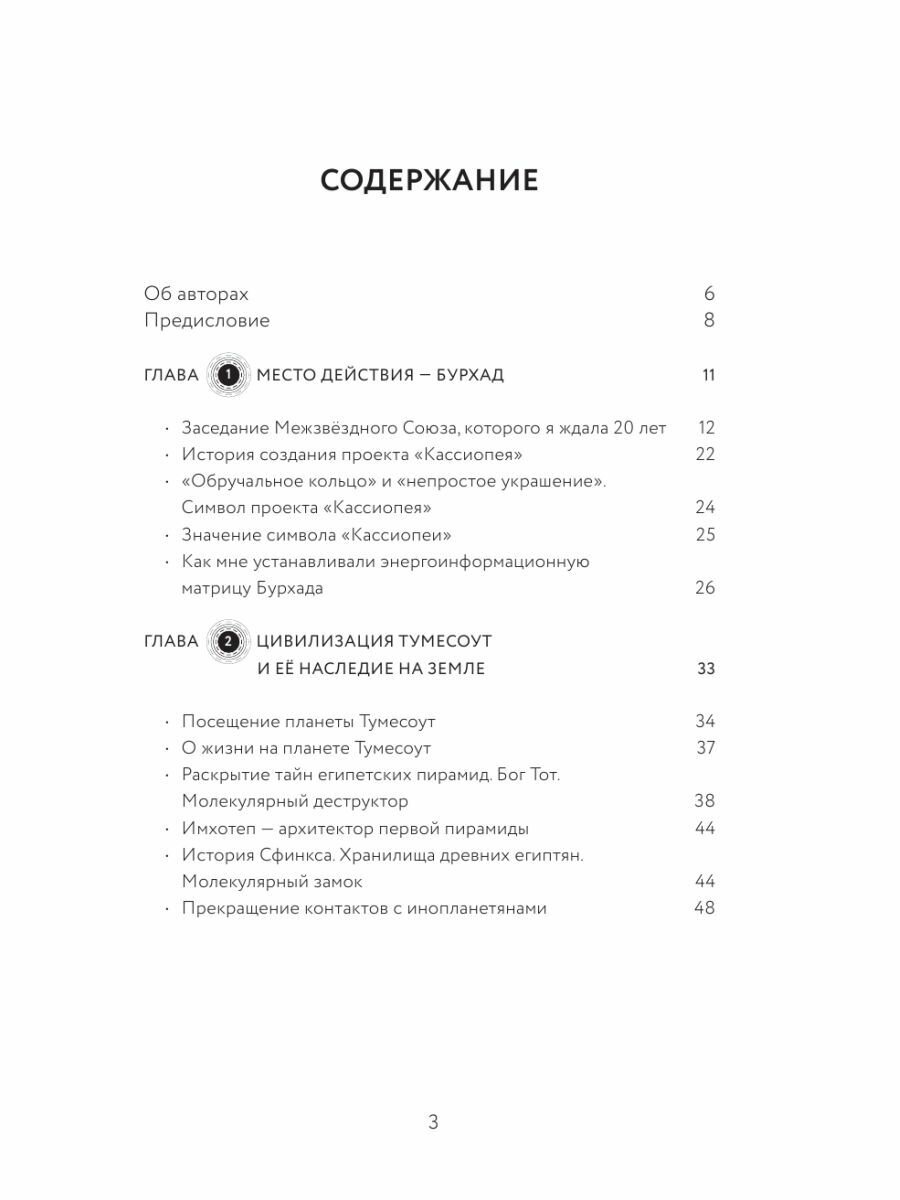 СОДЕРЖАНИЕ

Об авторах 6
Предисловие 8

ГЛАВА 1 МЕСТО ДЕЙСТВИЯ — БУРХАД 11

· Заседание Межзвёздного Союза, которого я ждала 20 лет 12
· История создания проекта «Кассиопея» 22
· «Обручальное кольцо» и «непростое украшение». Символ проекта «Кассиопея» 24
· Значение символа «Кассиопеи» 25
· Как мне устанавливали энергоинформационную матрицу Бурхада 26

ГЛАВА 2 ЦИВИЛИЗАЦИЯ ТУМЕСОУТ И ЕЁ НАСЛЕДИЕ НА ЗЕМЛЕ 33

· Посещение планеты Тумесоут 34
· О жизни на планете Тумесоут 37
· Раскрытие тайн египетских пирамид. Бог Тот. Молекулярный деструктор 38
· Имхотеп — архитектор первой пирамиды 44
· История Сфинкса. Хранилища древних египтян. Молекулярный замок 44
· Прекращение контактов с инопланетянами 48

3